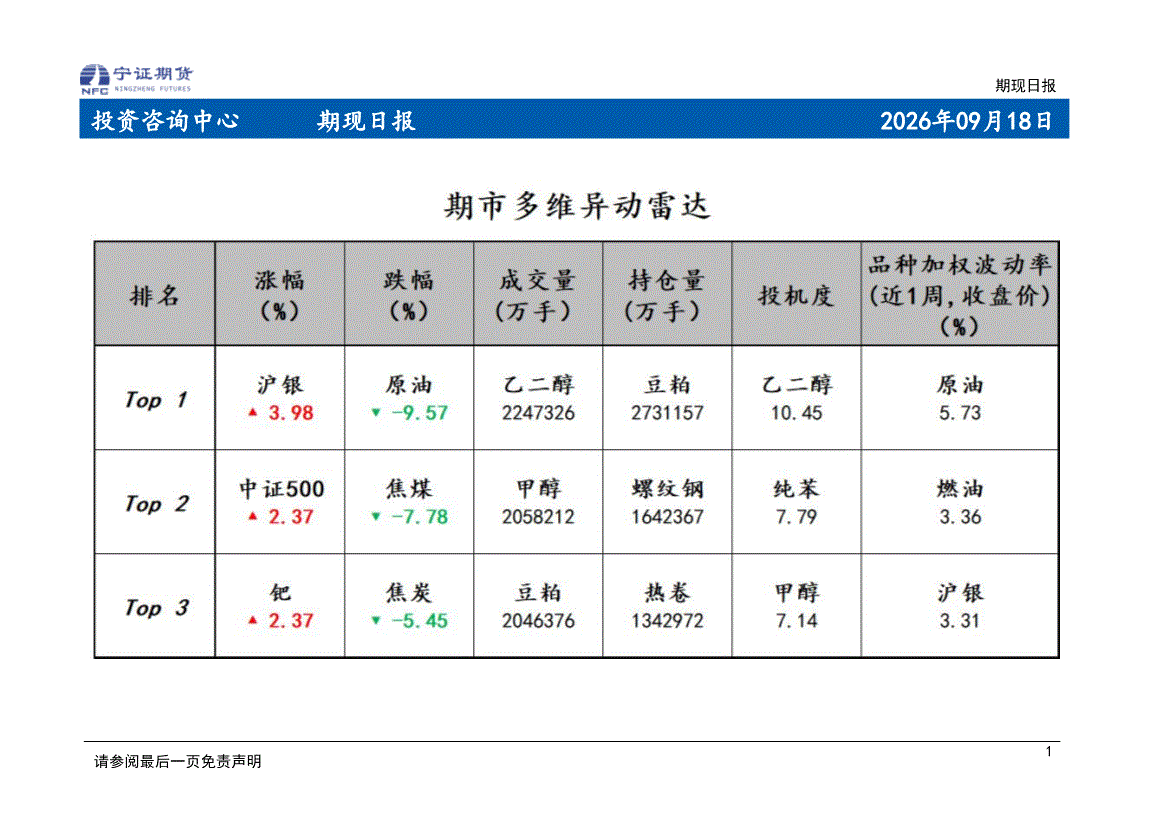 宁证期货
NFC NINGZHENG FUTURES

期现日报

投资咨询中心 期现日报 2026年09月18日

期市多维异动雷达

| 排名 | 涨幅(%) | 跌幅(%) | 成交量(万手) | 持仓量(万手) | 投机度 | 品种加权波动率(近1周,收盘价)(%) |
|---|---|---|---|---|---|---|
| Top 1 | 沪银 ▲ 3.98 | 原油 ▼ -9.57 | 乙二醇 2247326 | 豆粕 2731157 | 乙二醇 10.45 | 原油 5.73 |
| Top 2 | 中证500 ▲ 2.37 | 焦煤 ▼ -7.78 | 甲醇 2058212 | 螺纹钢 1642367 | 纯苯 7.79 | 燃油 3.36 |
| Top 3 | 钯 ▲ 2.37 | 焦炭 ▼ -5.45 | 豆粕 2046376 | 热卷 1342972 | 甲醇 7.14 | 沪银 3.31 |

请参阅最后一页免责声明

1